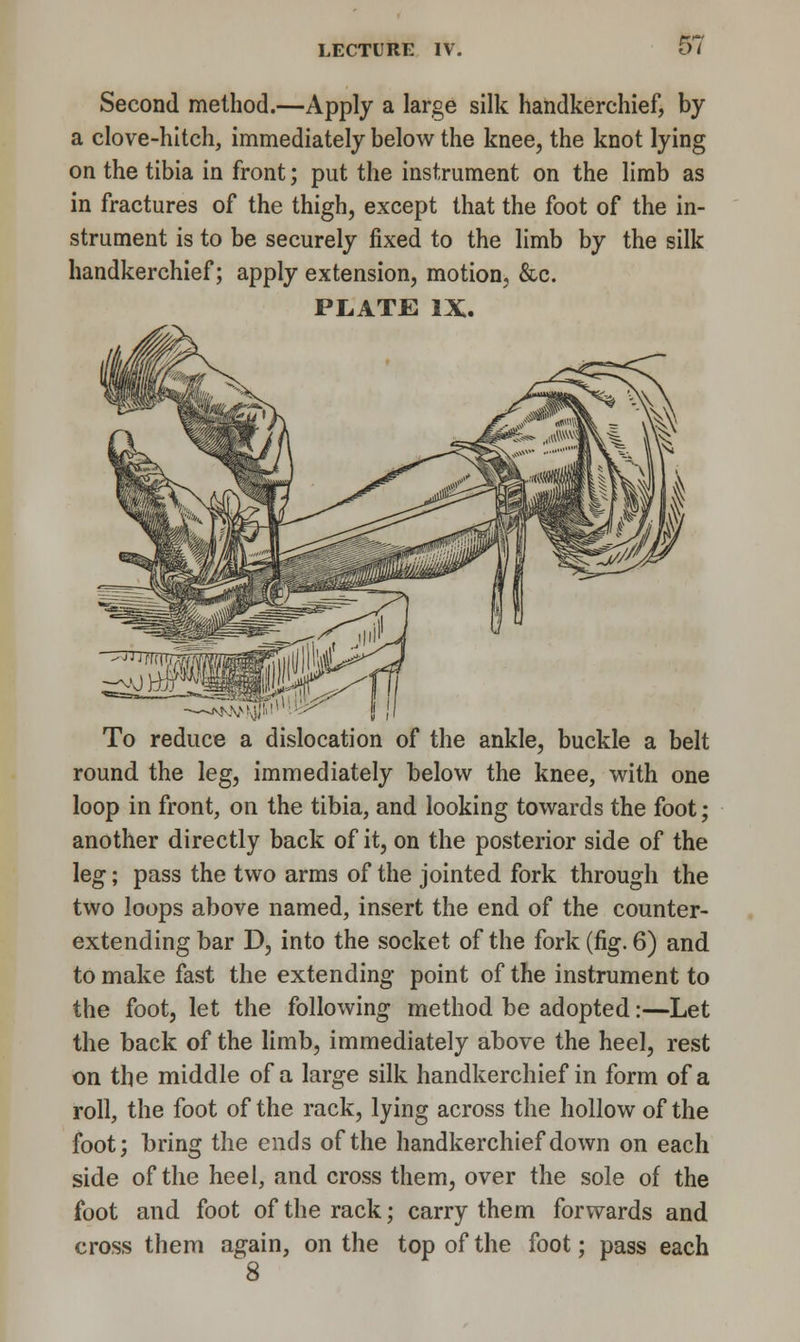 LECTURE IV. 57

Second method.—Apply a large silk handkerchief, by a clove-hitch, immediately below the knee, the knot lying on the tibia in front; put the instrument on the limb as in fractures of the thigh, except that the foot of the instrument is to be securely fixed to the limb by the silk handkerchief; apply extension, motion, &c.

PLATE IX.

To reduce a dislocation of the ankle, buckle a belt round the leg, immediately below the knee, with one loop in front, on the tibia, and looking towards the foot; another directly back of it, on the posterior side of the leg; pass the two arms of the jointed fork through the two loops above named, insert the end of the counter-extending bar D, into the socket of the fork (fig. 6) and to make fast the extending point of the instrument to the foot, let the following method be adopted:—Let the back of the limb, immediately above the heel, rest on the middle of a large silk handkerchief in form of a roll, the foot of the rack, lying across the hollow of the foot; bring the ends of the handkerchief down on each side of the heel, and cross them, over the sole of the foot and foot of the rack; carry them forwards and cross them again, on the top of the foot; pass each

8